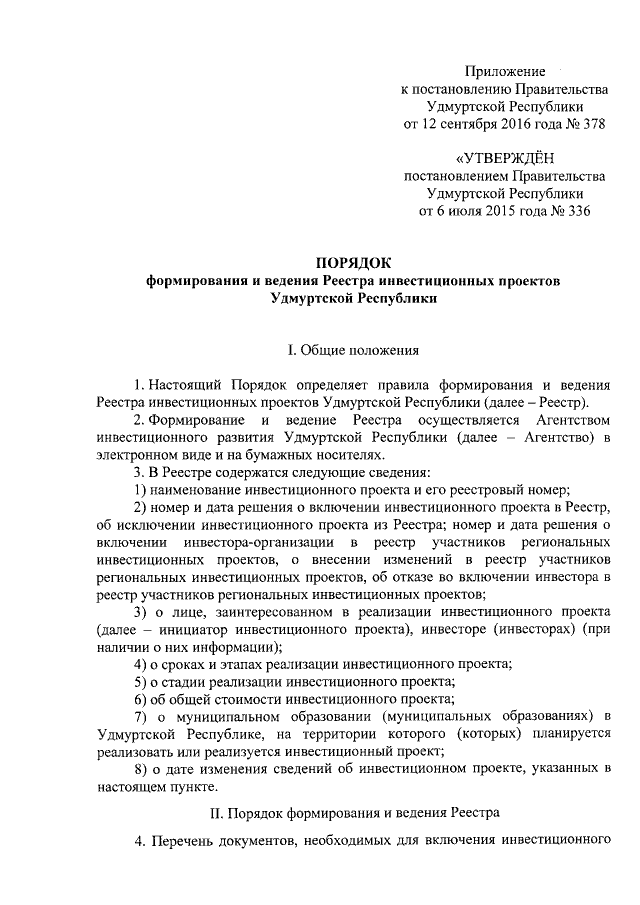 Приложение
к постановлению Правительства
Удмуртской Республики
от 12 сентября 2016 года № 378

«УТВЕРЖДЁН
постановлением Правительства
Удмуртской Республики
от 6 июля 2015 года № 336

ПОРЯДОК
формирования и ведения Реестра инвестиционных проектов
Удмуртской Республики

I. Общие положения

1. Настоящий Порядок определяет правила формирования и ведения Реестра инвестиционных проектов Удмуртской Республики (далее – Реестр).

2. Формирование и ведение Реестра осуществляется Агентством инвестиционного развития Удмуртской Республики (далее – Агентство) в электронном виде и на бумажных носителях.

3. В Реестре содержатся следующие сведения:

1) наименование инвестиционного проекта и его реестровый номер;

2) номер и дата решения о включении инвестиционного проекта в Реестр, об исключении инвестиционного проекта из Реестра; номер и дата решения о включении инвестора-организации в реестр участников региональных инвестиционных проектов, о внесении изменений в реестр участников региональных инвестиционных проектов, об отказе во включении инвестора в реестр участников региональных инвестиционных проектов;

3) о лице, заинтересованном в реализации инвестиционного проекта (далее – инициатор инвестиционного проекта), инвесторе (инвесторах) (при наличии о них информации);

4) о сроках и этапах реализации инвестиционного проекта;

5) о стадии реализации инвестиционного проекта;

6) об общей стоимости инвестиционного проекта;

7) о муниципальном образовании (муниципальных образованиях) в Удмуртской Республике, на территории которого (которых) планируется реализовать или реализуется инвестиционный проект;

8) о дате изменения сведений об инвестиционном проекте, указанных в настоящем пункте.

II. Порядок формирования и ведения Реестра

4. Перечень документов, необходимых для включения инвестиционного